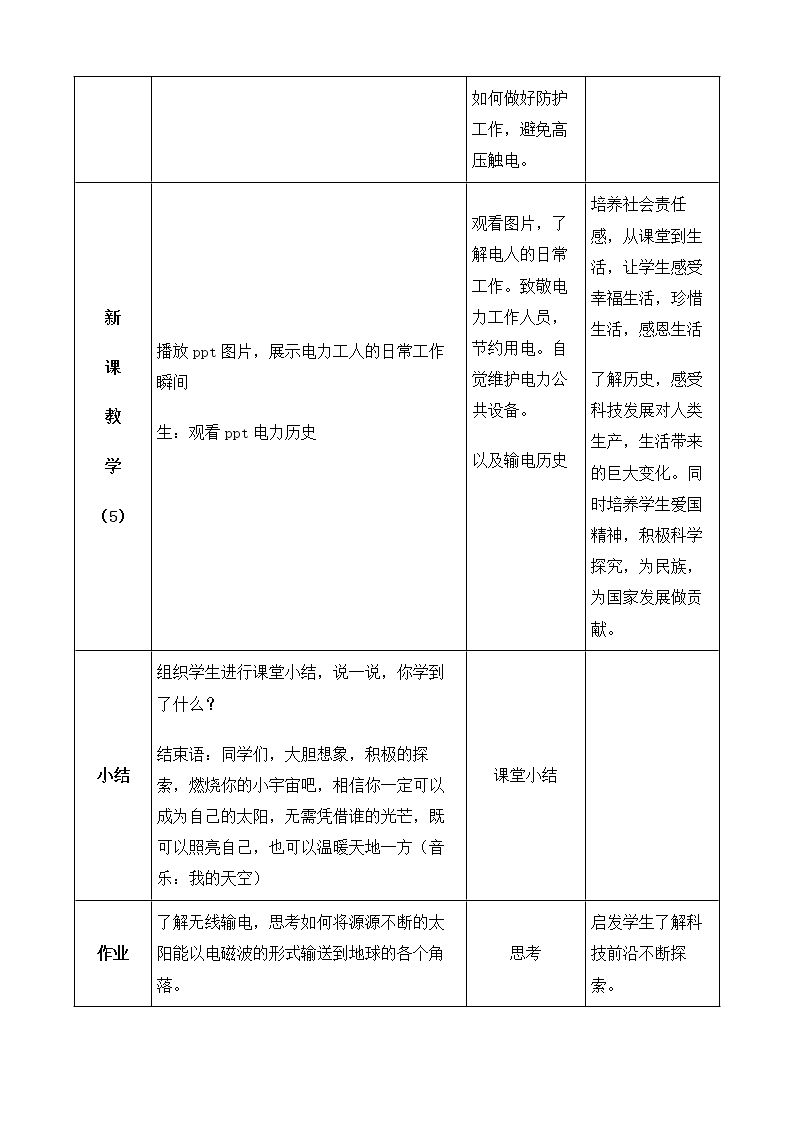 |  |  | 如何做好防护工作，避免高压触电。 |  |
|---|---|---|---|
| 新课教学（5） | 播放ppt图片，展示电力工人的日常工作瞬间 生：观看ppt电力历史 | 观看图片，了解电人的日常工作。致敬电力工作人员，节约用电。自觉维护电力公共设备。 以及输电历史 | 培养社会责任感，从课堂到生活，让学生感受幸福生活，珍惜生活，感恩生活 了解历史，感受科技发展对人类生产，生活带来的巨大变化。同时培养学生爱国精神，积极科学探究，为民族，为国家发展做贡献。 |
| 小结 | 组织学生进行课堂小结，说一说，你学到了什么？ 结束语：同学们，大胆想象，积极的探索，燃烧你的小宇宙吧，相信你一定可以成为自己的太阳，无需凭借谁的光芒，既可以照亮自己，也可以温暖天地一方（音乐：我的天空） | 课堂小结 |  |
| 作业 | 了解无线输电，思考如何将源源不断的太阳能以电磁波的形式输送到地球的各个角落。 | 思考 | 启发学生了解科技前沿不断探索。 |